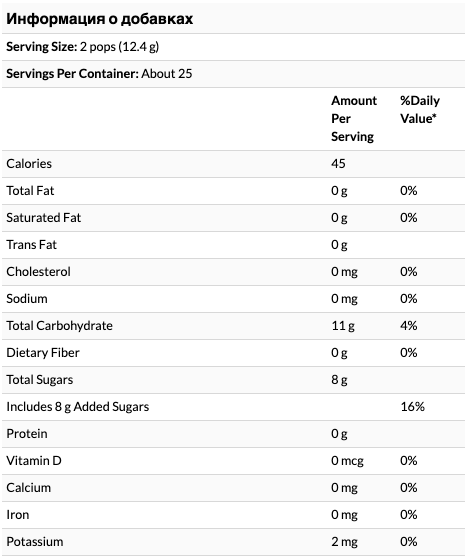 Информация о добавках

Serving Size: 2 pops (12.4 g)

Servings Per Container: About 25

| | Amount Per Serving | %Daily Value* |
|---|---|---|
| Calories | 45 | |
| Total Fat | 0 g | 0% |
| Saturated Fat | 0 g | 0% |
| Trans Fat | 0 g | |
| Cholesterol | 0 mg | 0% |
| Sodium | 0 mg | 0% |
| Total Carbohydrate | 11 g | 4% |
| Dietary Fiber | 0 g | 0% |
| Total Sugars | 8 g | |
| Includes 8 g Added Sugars | | 16% |
| Protein | 0 g | |
| Vitamin D | 0 mcg | 0% |
| Calcium | 0 mg | 0% |
| Iron | 0 mg | 0% |
| Potassium | 2 mg | 0% |